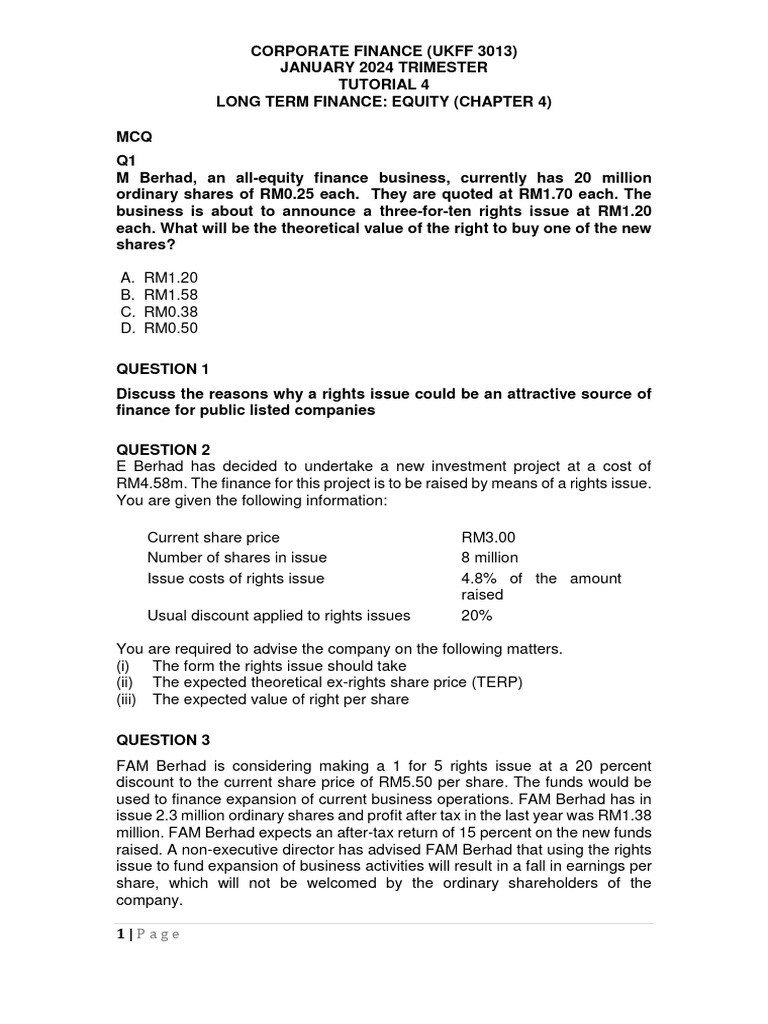 CORPORATE FINANCE (UKFF 3013)
JANUARY 2024 TRIMESTER
TUTORIAL 4
LONG TERM FINANCE: EQUITY (CHAPTER 4)

MCQ
Q1
M Berhad, an all-equity finance business, currently has 20 million ordinary shares of RM0.25 each. They are quoted at RM1.70 each. The business is about to announce a three-for-ten rights issue at RM1.20 each. What will be the theoretical value of the right to buy one of the new shares?

A. RM1.20
B. RM1.58
C. RM0.38
D. RM0.50

QUESTION 1

Discuss the reasons why a rights issue could be an attractive source of finance for public listed companies

QUESTION 2
E Berhad has decided to undertake a new investment project at a cost of RM4.58m. The finance for this project is to be raised by means of a rights issue. You are given the following information:

| | |
|---|---|
| Current share price | RM3.00 |
| Number of shares in issue | 8 million |
| Issue costs of rights issue | 4.8% of the amount raised |
| Usual discount applied to rights issues | 20% |

You are required to advise the company on the following matters.
(i) The form the rights issue should take
(ii) The expected theoretical ex-rights share price (TERP)
(iii) The expected value of right per share

QUESTION 3

FAM Berhad is considering making a 1 for 5 rights issue at a 20 percent discount to the current share price of RM5.50 per share. The funds would be used to finance expansion of current business operations. FAM Berhad has in issue 2.3 million ordinary shares and profit after tax in the last year was RM1.38 million. FAM Berhad expects an after-tax return of 15 percent on the new funds raised. A non-executive director has advised FAM Berhad that using the rights issue to fund expansion of business activities will result in a fall in earnings per share, which will not be welcomed by the ordinary shareholders of the company.

1 | P a g e